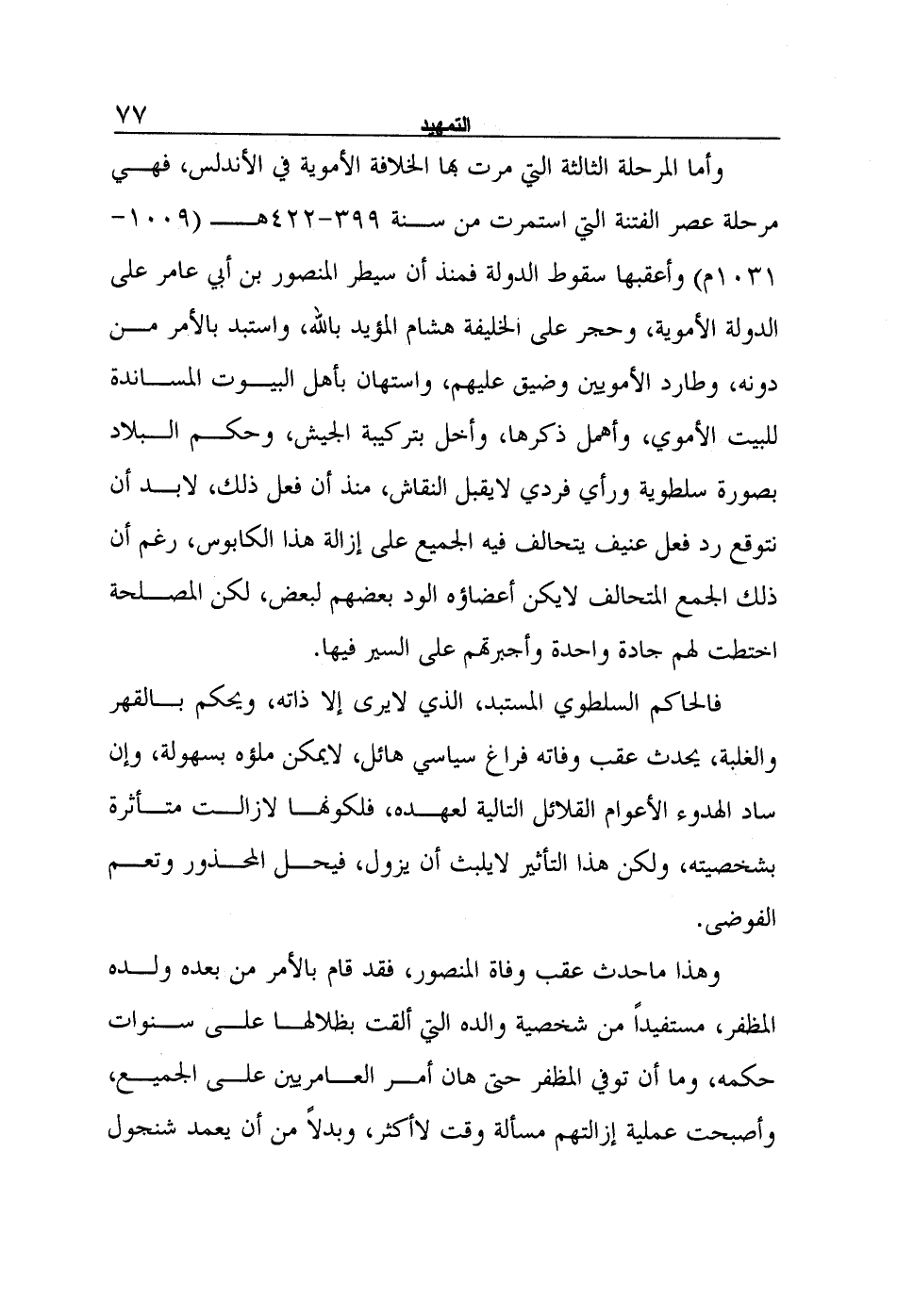 ٧٧ التمهيد

وأما المرحلة الثالثة التي مرت بها الخلافة الأموية في الأندلس، فهي مرحلة عصر الفتنة التي استمرت من سنة ٣٩٩-٤٢٢هـ (١٠٠٩-١٠٣١م) وأعقبها سقوط الدولة فمنذ أن سيطر المنصور بن أبي عامر على الدولة الأموية، وحجر على الخليفة هشام المؤيد بالله، واستبد بالأمر من دونه، وطارد الأمويين وضيق عليهم، واستهان بأهل البيوت المساندة للبيت الأموي، وأهمل ذكرها، وأخل بتركيبة الجيش، وحكم البلاد بصورة سلطوية ورأي فردي لايقبل النقاش، منذ أن فعل ذلك، لابد أن نتوقع رد فعل عنيف يتحالف فيه الجميع على إزالة هذا الكابوس، رغم أن ذلك الجمع المتحالف لايكن أعضاؤه الود بعضهم لبعض، لكن المصلحة اختطت لهم جادة واحدة وأجبرتهم على السير فيها.

فالحاكم السلطوي المستبد، الذي لايرى إلا ذاته، ويحكم بالقهر والغلبة، يحدث عقب وفاته فراغ سياسي هائل، لايمكن ملؤه بسهولة، وإن ساد الهدوء الأعوام القلائل التالية لعهده، فلكونها لازالت متأثرة بشخصيته، ولكن هذا التأثير لايلبث أن يزول، فيحل المحذور وتعم الفوضى.

وهذا ماحدث عقب وفاة المنصور، فقد قام بالأمر من بعده ولده المظفر، مستفيداً من شخصية والده التي ألقت بظلالها على سنوات حكمه، وما أن توفي المظفر حتى هان أمر العامريين على الجميع، وأصبحت عملية إزالتهم مسألة وقت لاأكثر، وبدلاً من أن يعمد شنجول